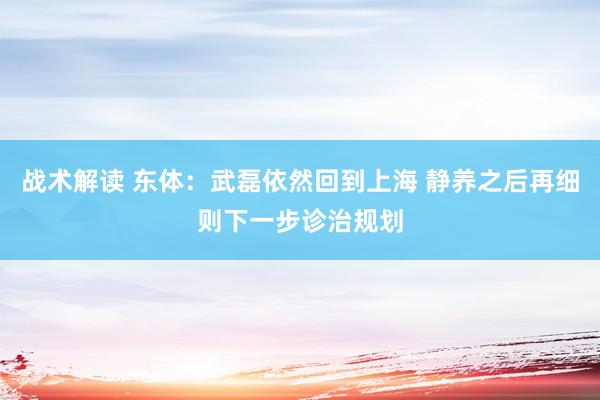 战术解读 东体：武磊依然回到上海 静养之后再细则下一步诊治规划